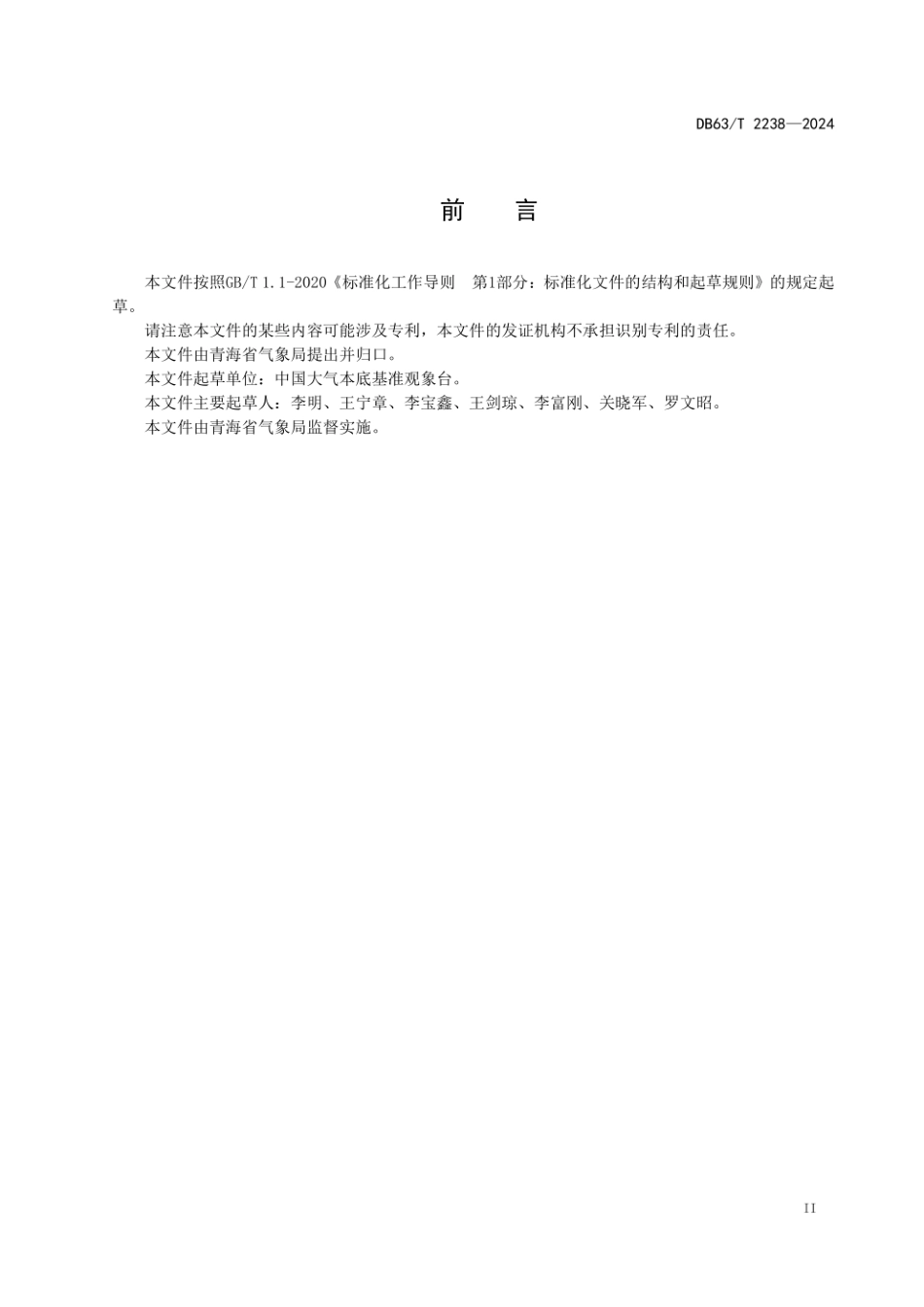 DB63/T 2238—2024

前　言

本文件按照GB/T 1.1-2020《标准化工作导则　第1部分：标准化文件的结构和起草规则》的规定起草。

请注意本文件的某些内容可能涉及专利，本文件的发证机构不承担识别专利的责任。

本文件由青海省气象局提出并归口。

本文件起草单位：中国大气本底基准观象台。

本文件主要起草人：李明、王宁章、李宝鑫、王剑琼、李富刚、关晓军、罗文昭。

本文件由青海省气象局监督实施。

II